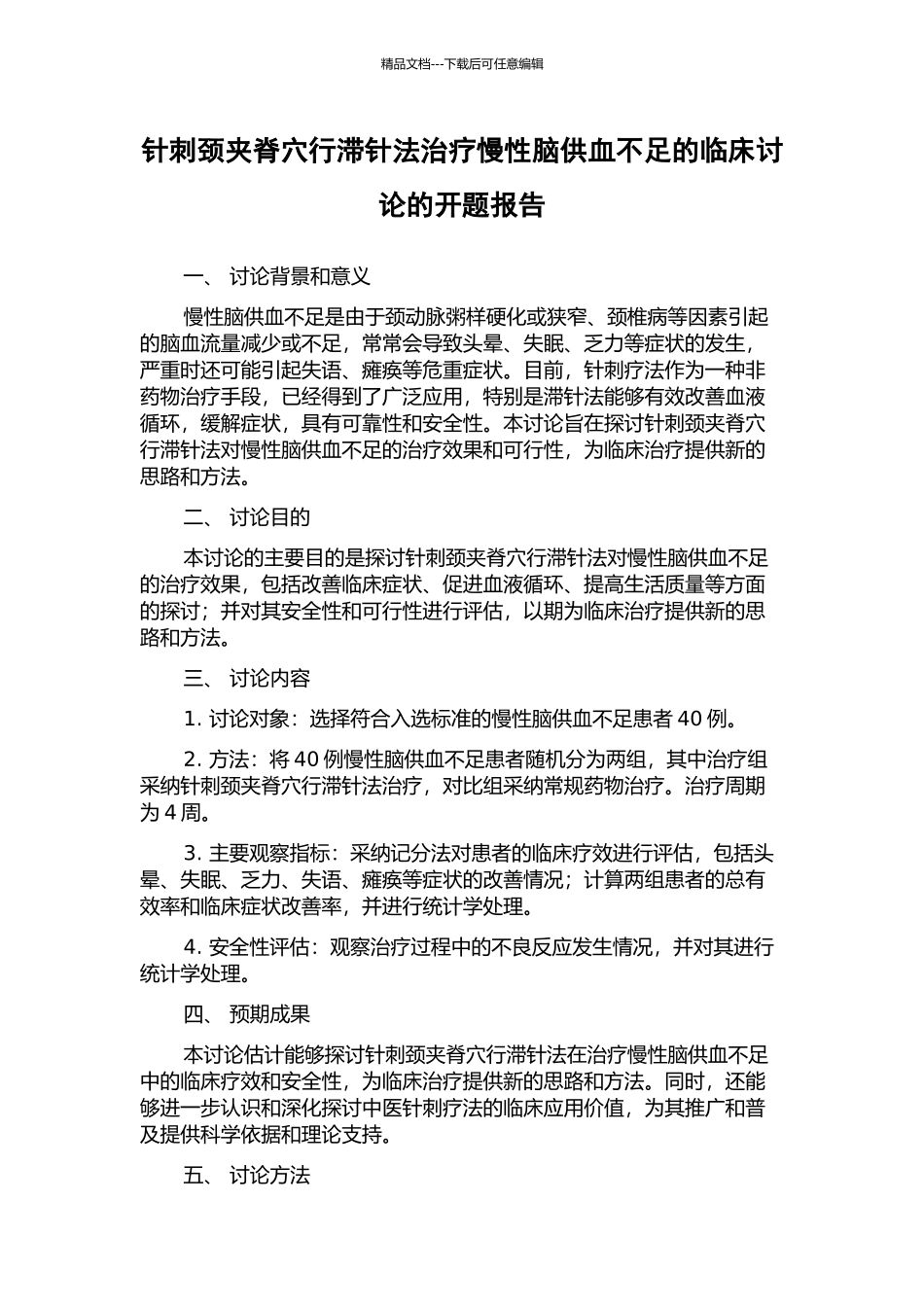 精品文档---下载后可任意编辑

针刺颈夹脊穴行滞针法治疗慢性脑供血不足的临床讨论的开题报告

一、 讨论背景和意义

慢性脑供血不足是由于颈动脉粥样硬化或狭窄、颈椎病等因素引起的脑血流量减少或不足，常常会导致头晕、失眠、乏力等症状的发生，严重时还可能引起失语、瘫痪等危重症状。目前，针刺疗法作为一种非药物治疗手段，已经得到了广泛应用，特别是滞针法能够有效改善血液循环，缓解症状，具有可靠性和安全性。本讨论旨在探讨针刺颈夹脊穴行滞针法对慢性脑供血不足的治疗效果和可行性，为临床治疗提供新的思路和方法。

二、 讨论目的

本讨论的主要目的是探讨针刺颈夹脊穴行滞针法对慢性脑供血不足的治疗效果，包括改善临床症状、促进血液循环、提高生活质量等方面的探讨；并对其安全性和可行性进行评估，以期为临床治疗提供新的思路和方法。

三、 讨论内容

1. 讨论对象：选择符合入选标准的慢性脑供血不足患者 40 例。

2. 方法：将 40 例慢性脑供血不足患者随机分为两组，其中治疗组采纳针刺颈夹脊穴行滞针法治疗，对比组采纳常规药物治疗。治疗周期为 4 周。

3. 主要观察指标：采纳记分法对患者的临床疗效进行评估，包括头晕、失眠、乏力、失语、瘫痪等症状的改善情况；计算两组患者的总有效率和临床症状改善率，并进行统计学处理。

4. 安全性评估：观察治疗过程中的不良反应发生情况，并对其进行统计学处理。

四、 预期成果

本讨论估计能够探讨针刺颈夹脊穴行滞针法在治疗慢性脑供血不足中的临床疗效和安全性，为临床治疗提供新的思路和方法。同时，还能够进一步认识和深化探讨中医针刺疗法的临床应用价值，为其推广和普及提供科学依据和理论支持。

五、 讨论方法